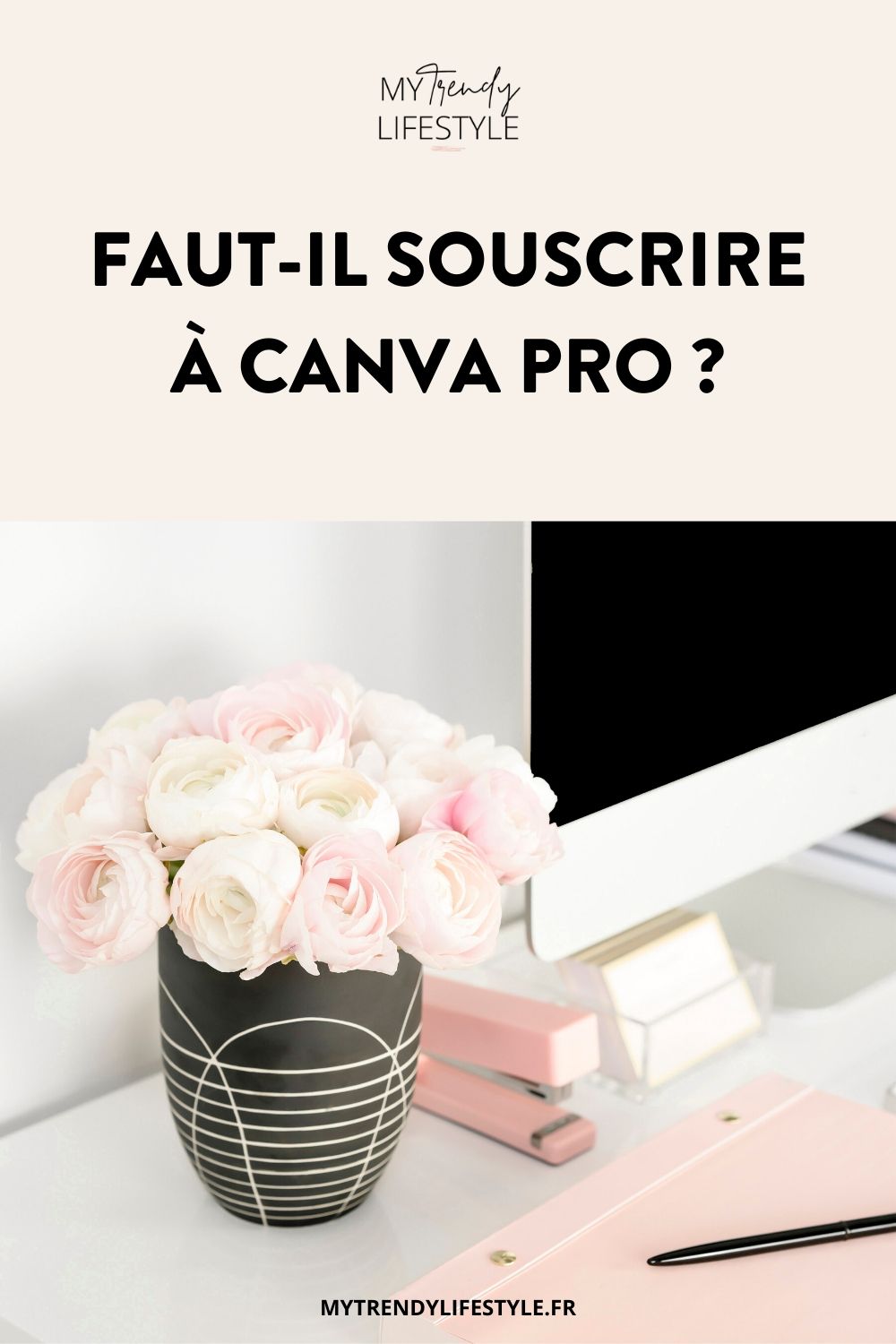 MY Trendy
LIFESTYLE

FAUT-IL SOUSCRIRE À CANVA PRO ?

MYTRENDYLIFESTYLE.FR